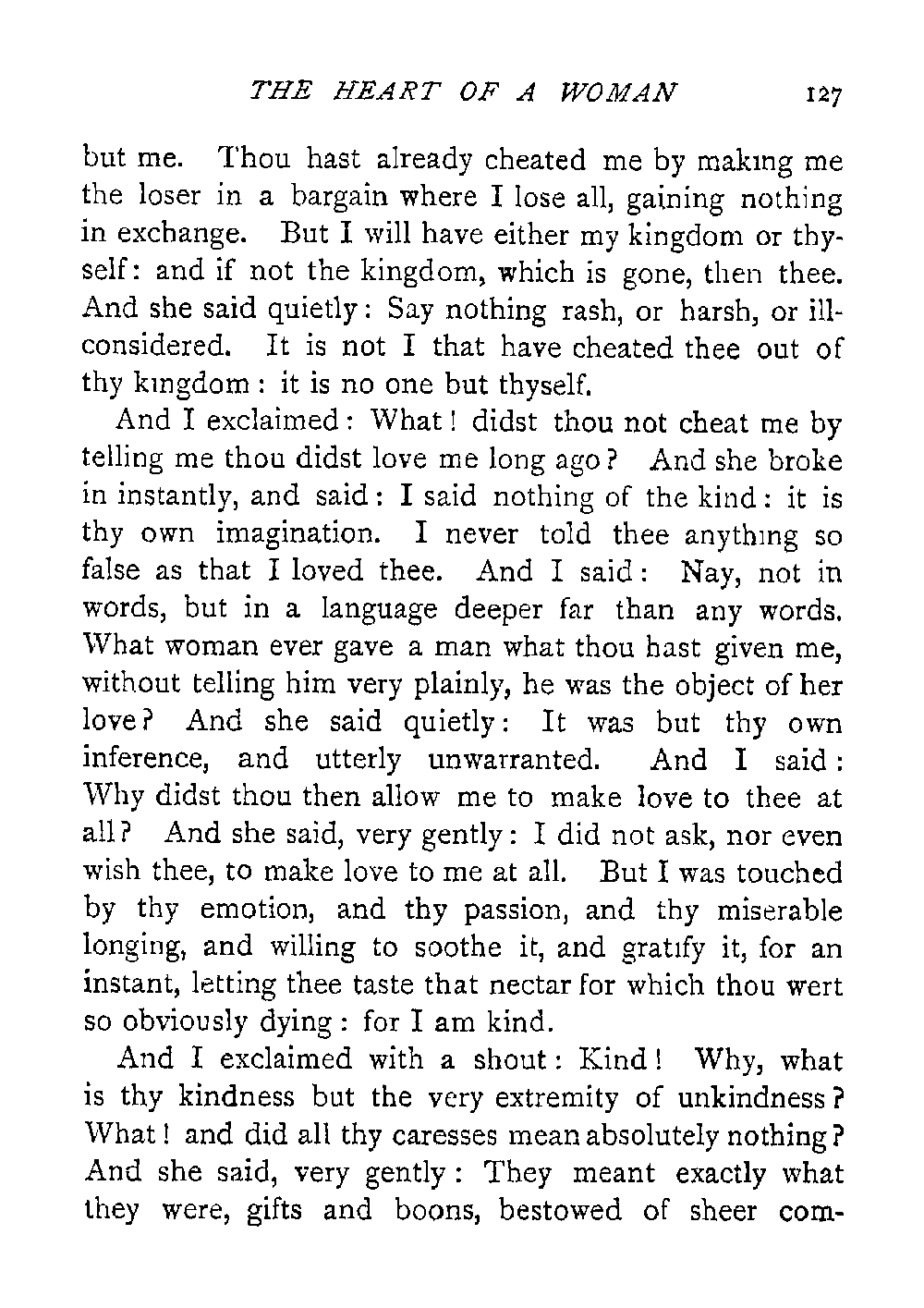 THE HEART OF A WOMAN 127

but me. Thou hast already cheated me by making me the loser in a bargain where I lose all, gaining nothing in exchange. But I will have either my kingdom or thyself: and if not the kingdom, which is gone, then thee. And she said quietly: Say nothing rash, or harsh, or ill-considered. It is not I that have cheated thee out of thy kingdom: it is no one but thyself.

And I exclaimed: What! didst thou not cheat me by telling me thou didst love me long ago? And she broke in instantly, and said: I said nothing of the kind: it is thy own imagination. I never told thee anything so false as that I loved thee. And I said: Nay, not in words, but in a language deeper far than any words. What woman ever gave a man what thou hast given me, without telling him very plainly, he was the object of her love? And she said quietly: It was but thy own inference, and utterly unwarranted. And I said: Why didst thou then allow me to make love to thee at all? And she said, very gently: I did not ask, nor even wish thee, to make love to me at all. But I was touched by thy emotion, and thy passion, and thy miserable longing, and willing to soothe it, and gratify it, for an instant, letting thee taste that nectar for which thou wert so obviously dying: for I am kind.

And I exclaimed with a shout: Kind! Why, what is thy kindness but the very extremity of unkindness? What! and did all thy caresses mean absolutely nothing? And she said, very gently: They meant exactly what they were, gifts and boons, bestowed of sheer com-